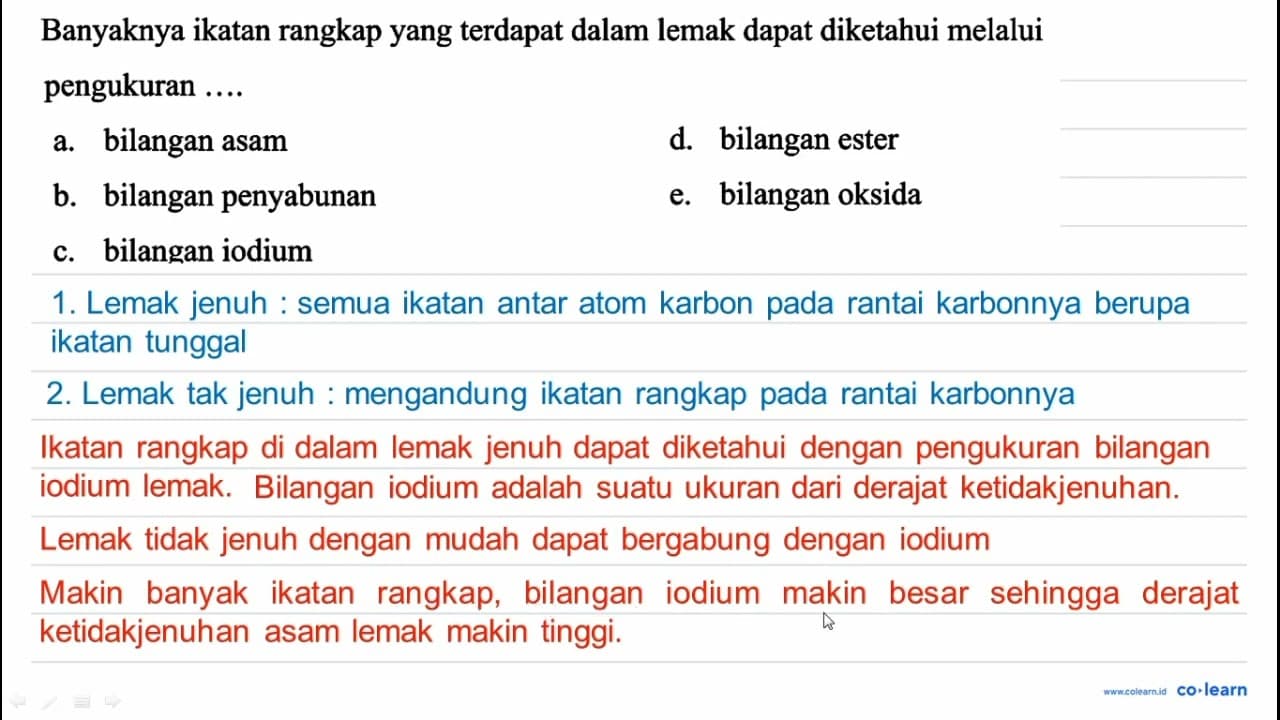 Banyaknya ikatan rangkap yang terdapat dalam lemak dapat diketahui melalui pengukuran ....

a. bilangan asam
b. bilangan penyabunan
c. bilangan iodium
d. bilangan ester
e. bilangan oksida

1. Lemak jenuh : semua ikatan antar atom karbon pada rantai karbonnya berupa ikatan tunggal

2. Lemak tak jenuh : mengandung ikatan rangkap pada rantai karbonnya

Ikatan rangkap di dalam lemak jenuh dapat diketahui dengan pengukuran bilangan iodium lemak. Bilangan iodium adalah suatu ukuran dari derajat ketidakjenuhan.

Lemak tidak jenuh dengan mudah dapat bergabung dengan iodium

Makin banyak ikatan rangkap, bilangan iodium makin besar sehingga derajat ketidakjenuhan asam lemak makin tinggi.

www.colearn.id co·learn